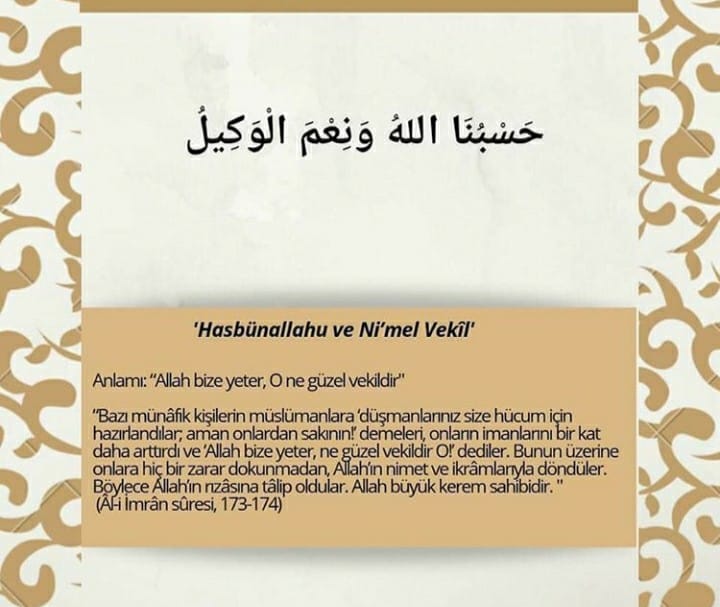 حَسْبُنَا اللهُ وَنِعْمَ الْوَكِيلُ

'Hasbünallahu ve Ni'mel Vekîl'

Anlamı: "Allah bize yeter, O ne güzel vekildir"

"Bazı münâfık kişilerin müslümanlara 'düşmanlarınız size hücum için hazırlandılar; aman onlardan sakının!' demeleri, onların imanlarını bir kat daha arttırdı ve 'Allah bize yeter, ne güzel vekildir O!' dediler. Bunun üzerine onlara hiç bir zarar dokunmadan, Allah'ın nimet ve ikrâmlarıyla döndüler. Böylece Allah'ın rızâsına tâlip oldular. Allah büyük kerem sahibidir. "
(Âl-i İmrân sûresi, 173-174)